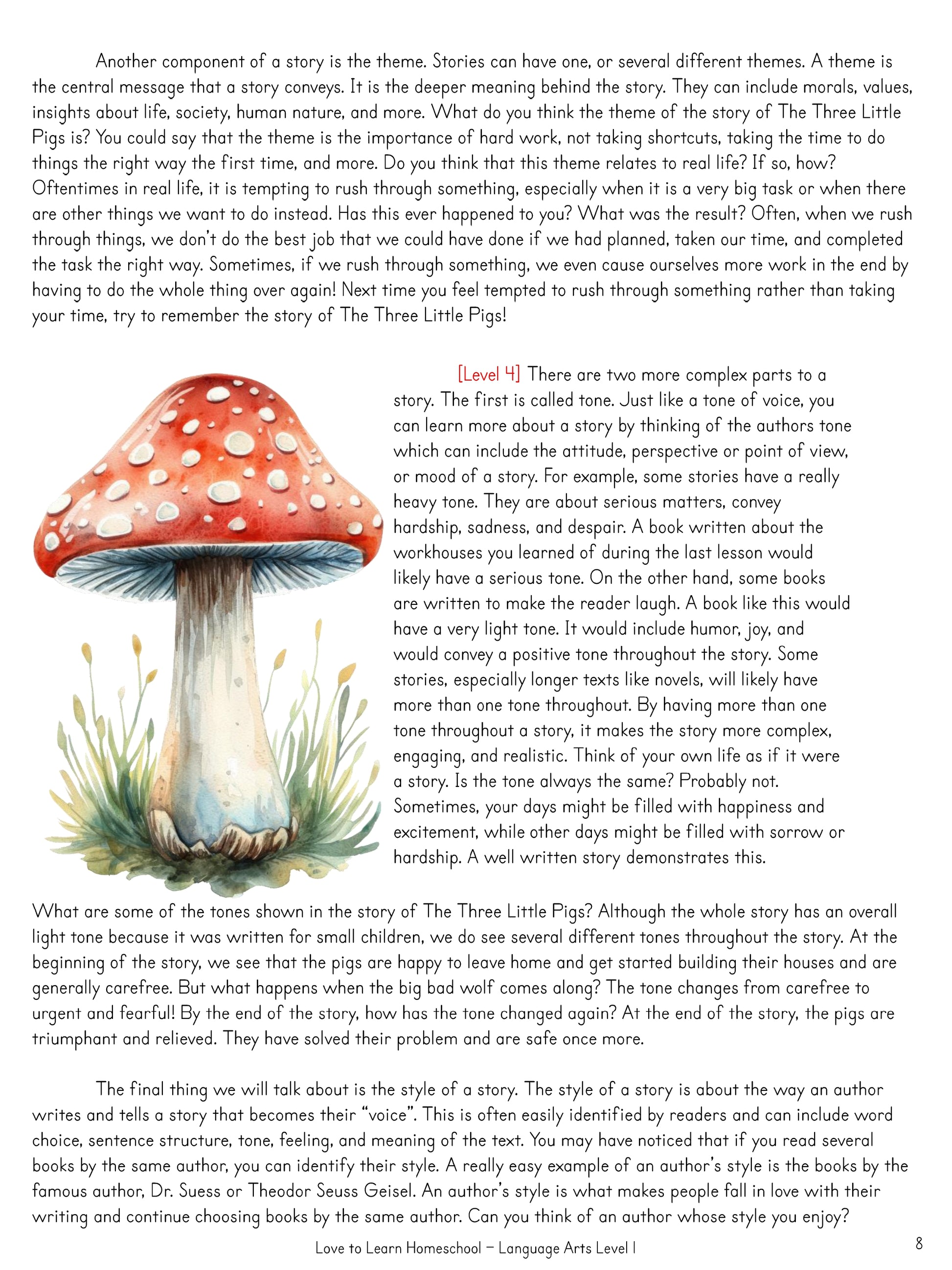 Another component of a story is the theme. Stories can have one, or several different themes. A theme is the central message that a story conveys. It is the deeper meaning behind the story. They can include morals, values, insights about life, society, human nature, and more. What do you think the theme of the story of The Three Little Pigs is? You could say that the theme is the importance of hard work, not taking shortcuts, taking the time to do things the right way the first time, and more. Do you think that this theme relates to real life? If so, how? Oftentimes in real life, it is tempting to rush through something, especially when it is a very big task or when there are other things we want to do instead. Has this ever happened to you? What was the result? Often, when we rush through things, we don't do the best job that we could have done if we had planned, taken our time, and completed the task the right way. Sometimes, if we rush through something, we even cause ourselves more work in the end by having to do the whole thing over again! Next time you feel tempted to rush through something rather than taking your time, try to remember the story of The Three Little Pigs!

[Level 4] There are two more complex parts to a story. The first is called tone. Just like a tone of voice, you can learn more about a story by thinking of the authors tone which can include the attitude, perspective or point of view, or mood of a story. For example, some stories have a really heavy tone. They are about serious matters, convey hardship, sadness, and despair. A book written about the workhouses you learned of during the last lesson would likely have a serious tone. On the other hand, some books are written to make the reader laugh. A book like this would have a very light tone. It would include humor, joy, and would convey a positive tone throughout the story. Some stories, especially longer texts like novels, will likely have more than one tone throughout. By having more than one tone throughout a story, it makes the story more complex, engaging, and realistic. Think of your own life as if it were a story. Is the tone always the same? Probably not. Sometimes, your days might be filled with happiness and excitement, while other days might be filled with sorrow or hardship. A well written story demonstrates this.

What are some of the tones shown in the story of The Three Little Pigs? Although the whole story has an overall light tone because it was written for small children, we do see several different tones throughout the story. At the beginning of the story, we see that the pigs are happy to leave home and get started building their houses and are generally carefree. But what happens when the big bad wolf comes along? The tone changes from carefree to urgent and fearful! By the end of the story, how has the tone changed again? At the end of the story, the pigs are triumphant and relieved. They have solved their problem and are safe once more.

The final thing we will talk about is the style of a story. The style of a story is about the way an author writes and tells a story that becomes their "voice". This is often easily identified by readers and can include word choice, sentence structure, tone, feeling, and meaning of the text. You may have noticed that if you read several books by the same author, you can identify their style. A really easy example of an author's style is the books by the famous author, Dr. Suess or Theodor Seuss Geisel. An author's style is what makes people fall in love with their writing and continue choosing books by the same author. Can you think of an author whose style you enjoy?

Love to Learn Homeschool – Language Arts Level 1

8